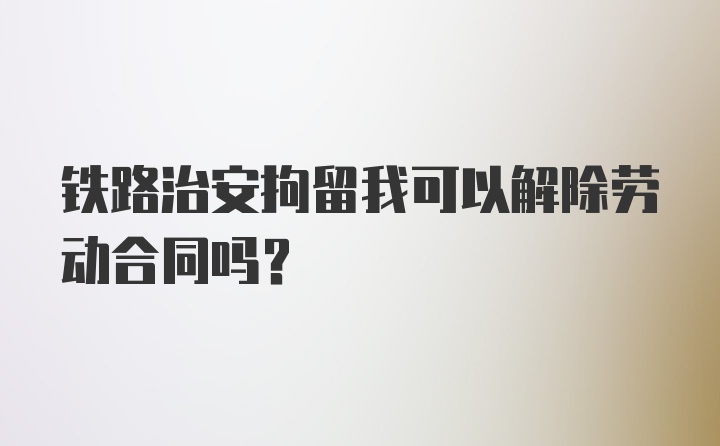 铁路治安拘留我可以解除劳动合同吗？